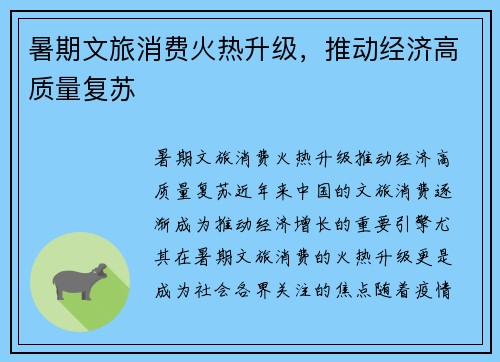 暑期文旅消费火热升级，推动经济高质量复苏

暑期文旅消费火热升级推动经济高质量复苏近年来中国的文旅消费逐渐成为推动经济增长的重要引擎尤其在暑期文旅消费的火热升级更是成为社会各界关注的焦点随着疫情